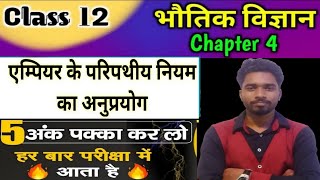 Class 12

भौतिक विज्ञान

Chapter 4

एम्पियर के परिपथीय नियम का अनुप्रयोग

5 अंक पक्का कर लो

हर बार परीक्षा में आता है